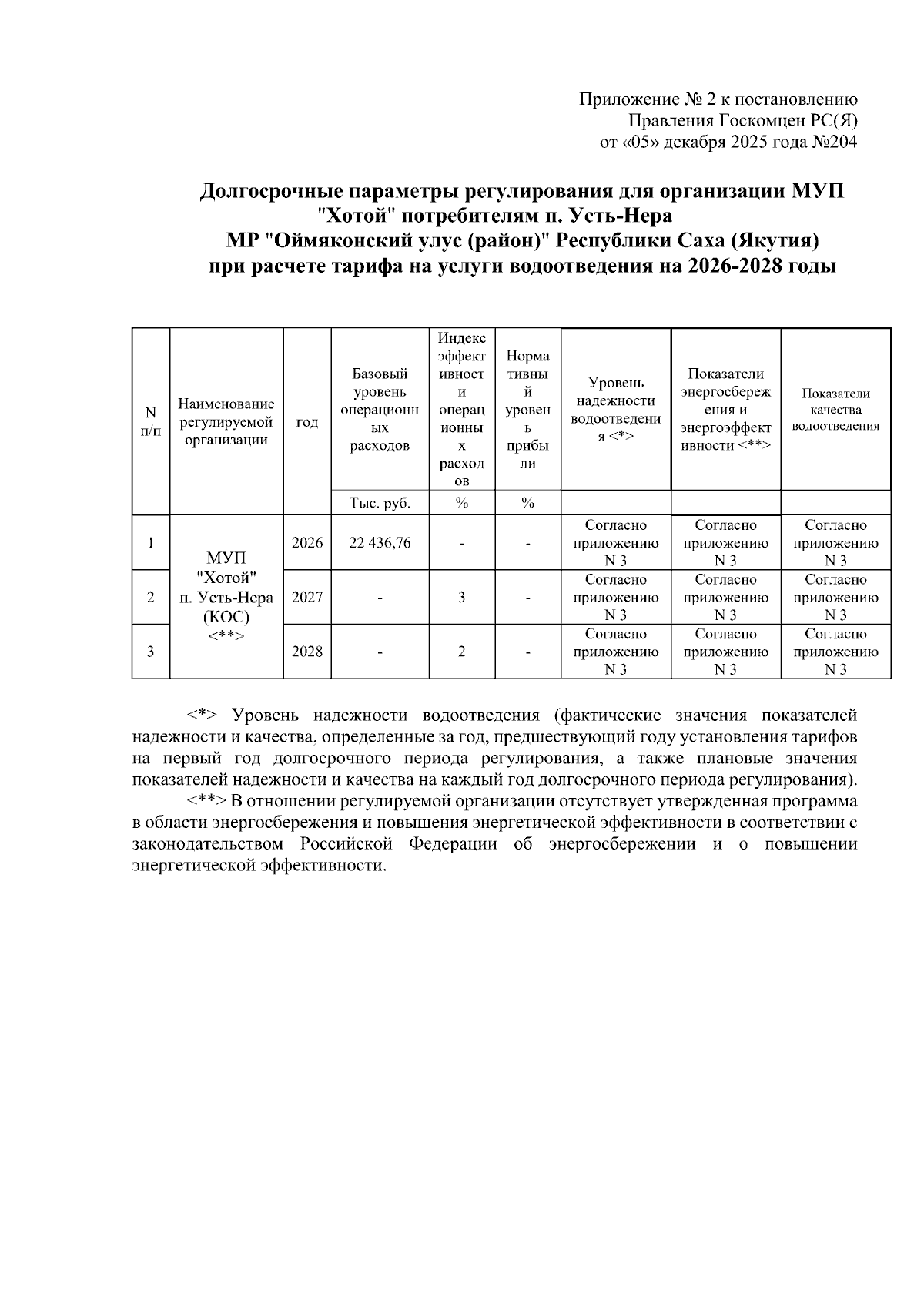 Приложение № 2 к постановлению
Правления Госкомцен РС(Я)
от «05» декабря 2025 года №204

Долгосрочные параметры регулирования для организации МУП "Хотой" потребителям п. Усть-Нера
МР "Оймяконский улус (район)" Республики Саха (Якутия)
при расчете тарифа на услуги водоотведения на 2026-2028 годы

| N п/п | Наименование регулируемой организации | год | Базовый уровень операционных расходов | Индекс эффективности операционных расходов | Нормативный уровень прибыли | Уровень надежности водоотведения <*> | Показатели энергосбережения и энергоэффективности <**> | Показатели качества водоотведения |
|---|---|---|---|---|---|---|---|---|
| | | | Тыс. руб. | % | % | | | |
| 1 | МУП "Хотой" п. Усть-Нера (КОС) <**> | 2026 | 22 436,76 | - | - | Согласно приложению N 3 | Согласно приложению N 3 | Согласно приложению N 3 |
| 2 | | 2027 | - | 3 | - | Согласно приложению N 3 | Согласно приложению N 3 | Согласно приложению N 3 |
| 3 | | 2028 | - | 2 | - | Согласно приложению N 3 | Согласно приложению N 3 | Согласно приложению N 3 |

<*> Уровень надежности водоотведения (фактические значения показателей надежности и качества, определенные за год, предшествующий году установления тарифов на первый год долгосрочного периода регулирования, а также плановые значения показателей надежности и качества на каждый год долгосрочного периода регулирования).
<**> В отношении регулируемой организации отсутствует утвержденная программа в области энергосбережения и повышения энергетической эффективности в соответствии с законодательством Российской Федерации об энергосбережении и о повышении энергетической эффективности.